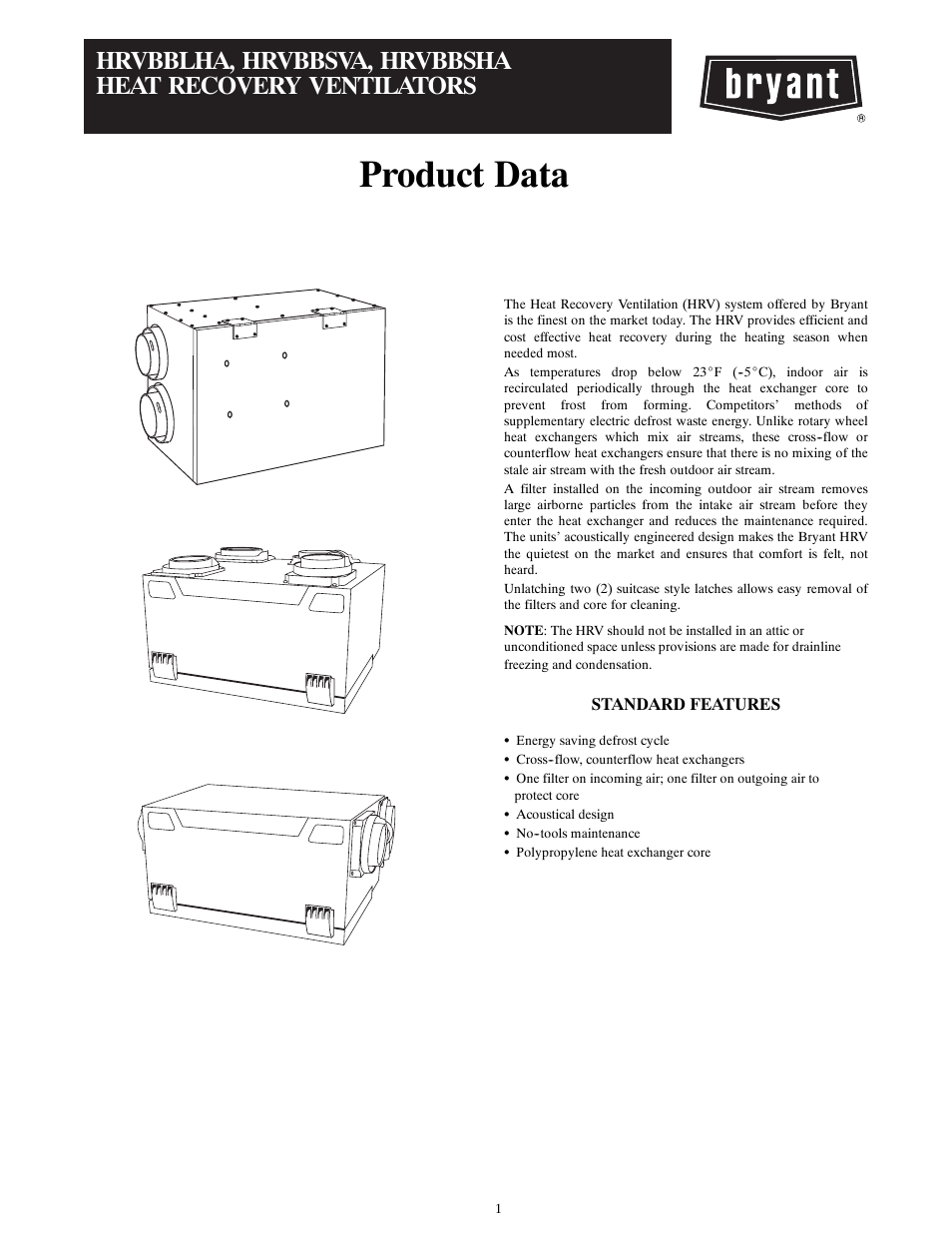 HRVBBLHA, HRVBBSVA, HRVBBSHA
HEAT RECOVERY VENTILATORS

bryant
®

Product Data

The Heat Recovery Ventilation (HRV) system offered by Bryant is the finest on the market today. The HRV provides efficient and cost effective heat recovery during the heating season when needed most.

As temperatures drop below 23°F (-5°C), indoor air is recirculated periodically through the heat exchanger core to prevent frost from forming. Competitors' methods of supplementary electric defrost waste energy. Unlike rotary wheel heat exchangers which mix air streams, these cross-flow or counterflow heat exchangers ensure that there is no mixing of the stale air stream with the fresh outdoor air stream.

A filter installed on the incoming outdoor air stream removes large airborne particles from the intake air stream before they enter the heat exchanger and reduces the maintenance required. The units' acoustically engineered design makes the Bryant HRV the quietest on the market and ensures that comfort is felt, not heard.

Unlatching two (2) suitcase style latches allows easy removal of the filters and core for cleaning.

NOTE: The HRV should not be installed in an attic or unconditioned space unless provisions are made for drainline freezing and condensation.

STANDARD FEATURES

• Energy saving defrost cycle
• Cross-flow, counterflow heat exchangers
• One filter on incoming air; one filter on outgoing air to protect core
• Acoustical design
• No-tools maintenance
• Polypropylene heat exchanger core

1